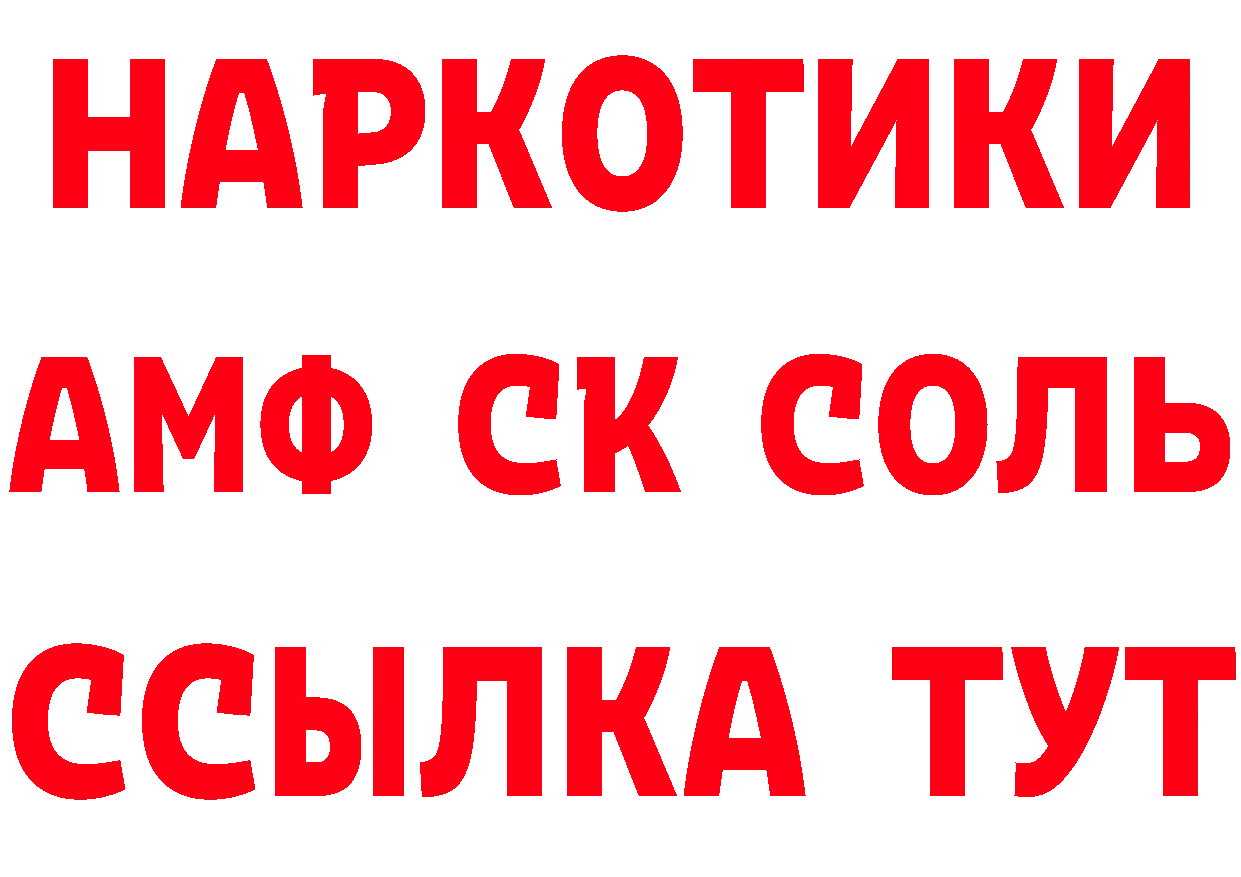 НАРКОТИКИ

АМФ СК СОЛЬ

ССЫЛКА ТУТ